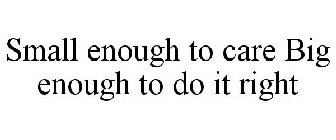 Small enough to care Big enough to do it right